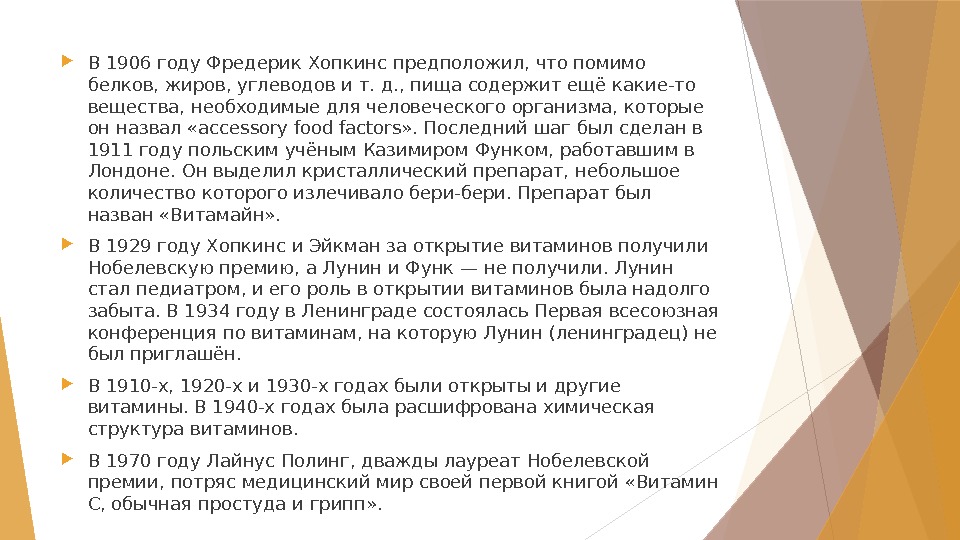 В 1906 году Фредерик Хопкинс предположил, что помимо белков, жиров, углеводов и т. д., пища содержит ещё какие-то вещества, необходимые для человеческого организма, которые он назвал «accessory food factors». Последний шаг был сделан в 1911 году польским учёным Казимиром Функом, работавшим в Лондоне. Он выделил кристаллический препарат, небольшое количество которого излечивало бери-бери. Препарат был назван «Витамайн».

В 1929 году Хопкинс и Эйкман за открытие витаминов получили Нобелевскую премию, а Лунин и Функ — не получили. Лунин стал педиатром, и его роль в открытии витаминов была надолго забыта. В 1934 году в Ленинграде состоялась Первая всесоюзная конференция по витаминам, на которую Лунин (ленинградец) не был приглашён.

В 1910-х, 1920-х и 1930-х годах были открыты и другие витамины. В 1940-х годах была расшифрована химическая структура витаминов.

В 1970 году Лайнус Полинг, дважды лауреат Нобелевской премии, потряс медицинский мир своей первой книгой «Витамин С, обычная простуда и грипп».